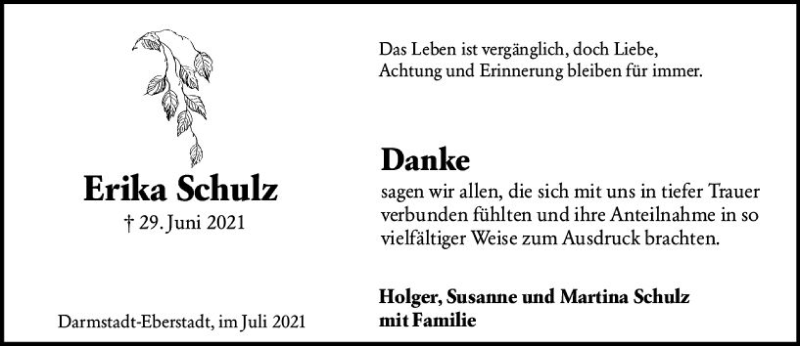 Erika Schulz
† 29. Juni 2021

Darmstadt-Eberstadt, im Juli 2021

Das Leben ist vergänglich, doch Liebe, Achtung und Erinnerung bleiben für immer.

Danke
sagen wir allen, die sich mit uns in tiefer Trauer verbunden fühlten und ihre Anteilnahme in so vielfältiger Weise zum Ausdruck brachten.

Holger, Susanne und Martina Schulz
mit Familie